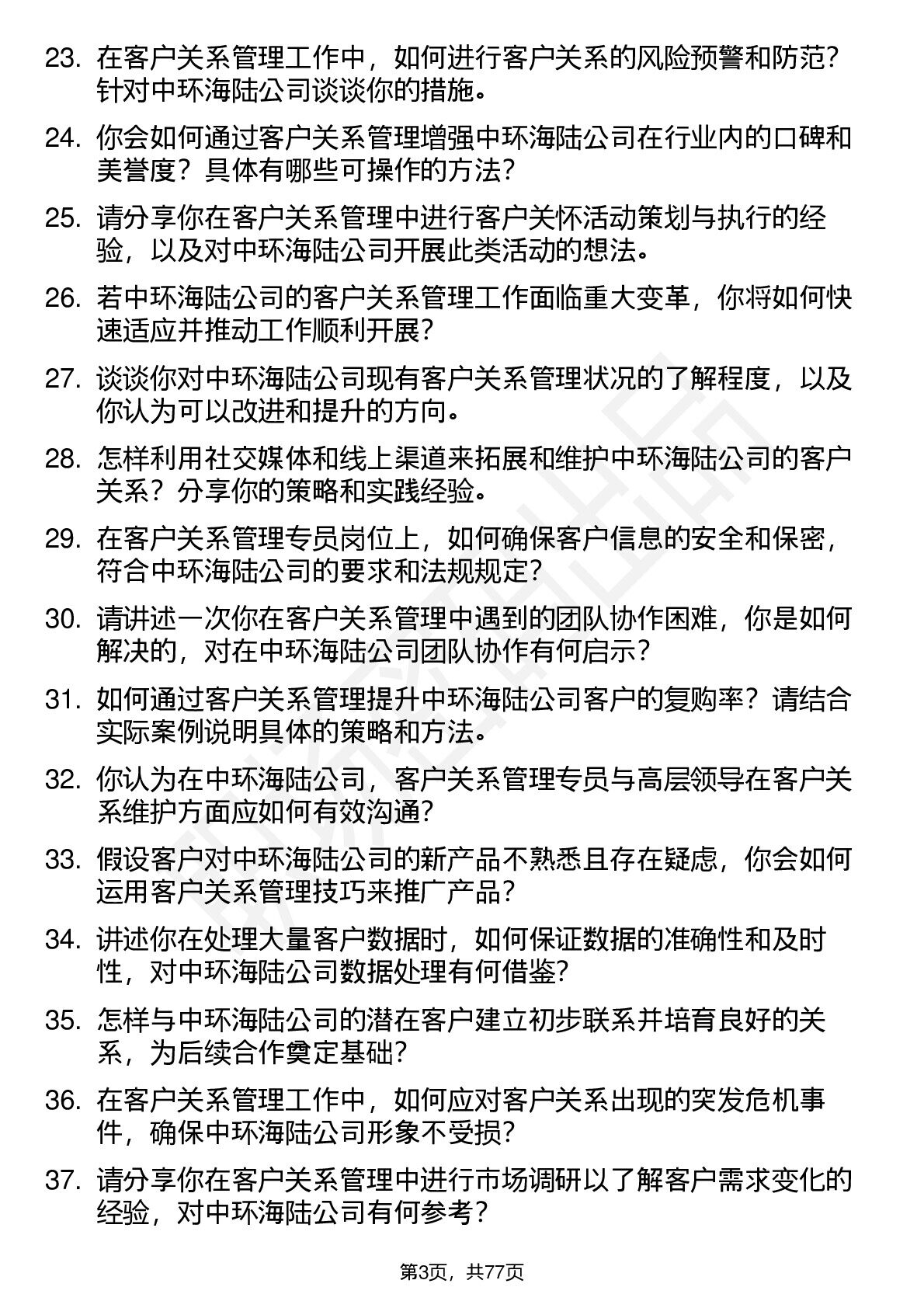 23. 在客户关系管理工作中，如何进行客户关系的风险预警和防范？针对中环海陆公司谈谈你的措施。

24. 你会如何通过客户关系管理增强中环海陆公司在行业内的口碑和美誉度？具体有哪些可操作的方法？

25. 请分享你在客户关系管理中进行客户关怀活动策划与执行的经验，以及对中环海陆公司开展此类活动的想法。

26. 若中环海陆公司的客户关系管理工作面临重大变革，你将如何快速适应并推动工作顺利开展？

27. 谈谈你对中环海陆公司现有客户关系管理状况的了解程度，以及你认为可以改进和提升的方向。

28. 怎样利用社交媒体和线上渠道来拓展和维护中环海陆公司的客户关系？分享你的策略和实践经验。

29. 在客户关系管理专员岗位上，如何确保客户信息的安全和保密，符合中环海陆公司的要求和法规规定？

30. 请讲述一次你在客户关系管理中遇到的团队协作困难，你是如何解决的，对在中环海陆公司团队协作有何启示？

31. 如何通过客户关系管理提升中环海陆公司客户的复购率？请结合实际案例说明具体的策略和方法。

32. 你认为在中环海陆公司，客户关系管理专员与高层领导在客户关系维护方面应如何有效沟通？

33. 假设客户对中环海陆公司的新产品不熟悉且存在疑虑，你会如何运用客户关系管理技巧来推广产品？

34. 讲述你在处理大量客户数据时，如何保证数据的准确性和及时性，对中环海陆公司数据处理有何借鉴？

35. 怎样与中环海陆公司的潜在客户建立初步联系并培育良好的关系，为后续合作奠定基础？

36. 在客户关系管理工作中，如何应对客户关系出现的突发危机事件，确保中环海陆公司形象不受损？

37. 请分享你在客户关系管理中进行市场调研以了解客户需求变化的经验，对中环海陆公司有何参考？

第3页，共77页